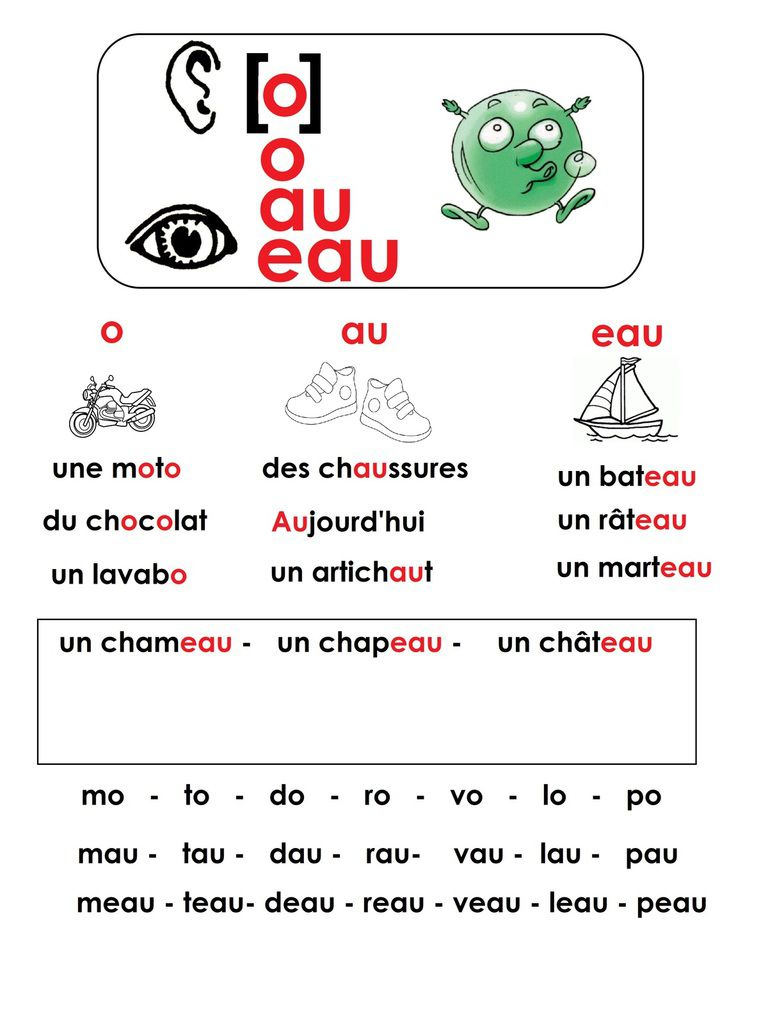 [o]
o
au
eau

o

une moto
du chocolat
un lavabo

au

des chaussures
Aujourd'hui
un artichaut

eau

un bateau
un râteau
un marteau

un chameau - un chapeau - un château

mo - to - do - ro - vo - lo - po

mau - tau - dau - rau- vau - lau - pau

meau - teau- deau - reau - veau - leau - peau